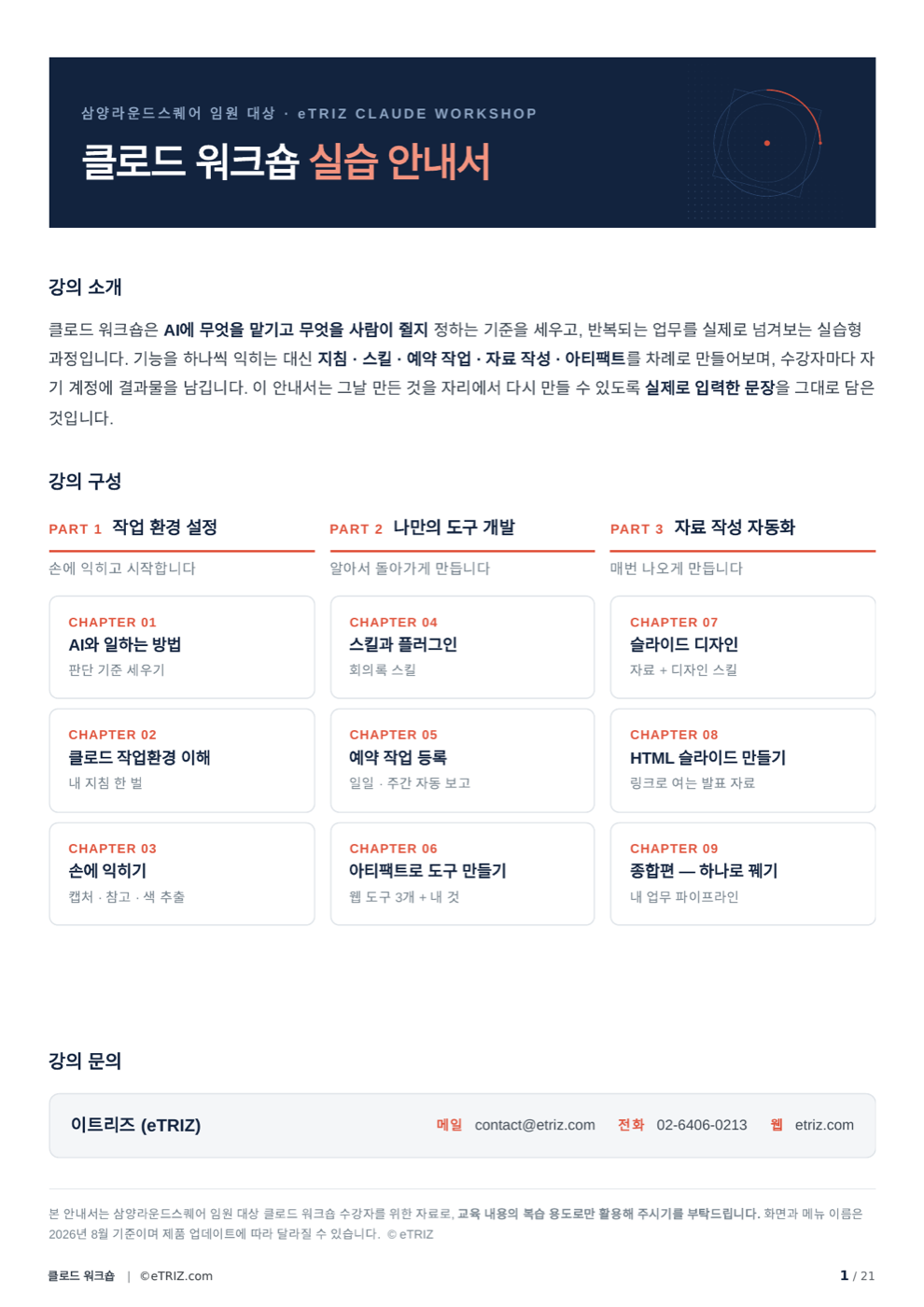 삼양라운드스퀘어 임원 대상 · eTRIZ CLAUDE WORKSHOP

클로드 워크숍 실습 안내서

강의 소개

클로드 워크숍은 AI에 무엇을 맡기고 무엇을 사람이 쥘지 정하는 기준을 세우고, 반복되는 업무를 실제로 넘겨보는 실습형 과정입니다. 기능을 하나씩 익히는 대신 지침 · 스킬 · 예약 작업 · 자료 작성 · 아티팩트를 차례로 만들어보며, 수강자마다 자기 계정에 결과물을 남깁니다. 이 안내서는 그날 만든 것을 자리에서 다시 만들 수 있도록 실제로 입력한 문장을 그대로 담은 것입니다.

강의 구성

PART 1 작업 환경 설정
손에 익히고 시작합니다

CHAPTER 01
AI와 일하는 방법
판단 기준 세우기

CHAPTER 02
클로드 작업환경 이해
내 지침 한 벌

CHAPTER 03
손에 익히기
캡처 · 참고 · 색 추출

PART 2 나만의 도구 개발
알아서 돌아가게 만듭니다

CHAPTER 04
스킬과 플러그인
회의록 스킬

CHAPTER 05
예약 작업 등록
일일 · 주간 자동 보고

CHAPTER 06
아티팩트로 도구 만들기
웹 도구 3개 + 내 것

PART 3 자료 작성 자동화
매번 나오게 만듭니다

CHAPTER 07
슬라이드 디자인
자료 + 디자인 스킬

CHAPTER 08
HTML 슬라이드 만들기
링크로 여는 발표 자료

CHAPTER 09
종합편 — 하나로 꿰기
내 업무 파이프라인

강의 문의

이트리즈 (eTRIZ) 메일 contact@etriz.com 전화 02-6406-0213 웹 etriz.com

본 안내서는 삼양라운드스퀘어 임원 대상 클로드 워크숍 수강자를 위한 자료로, 교육 내용의 복습 용도로만 활용해 주시기를 부탁드립니다. 화면과 메뉴 이름은 2026년 8월 기준이며 제품 업데이트에 따라 달라질 수 있습니다. © eTRIZ

클로드 워크숍 | ©eTRIZ.com 1 / 21